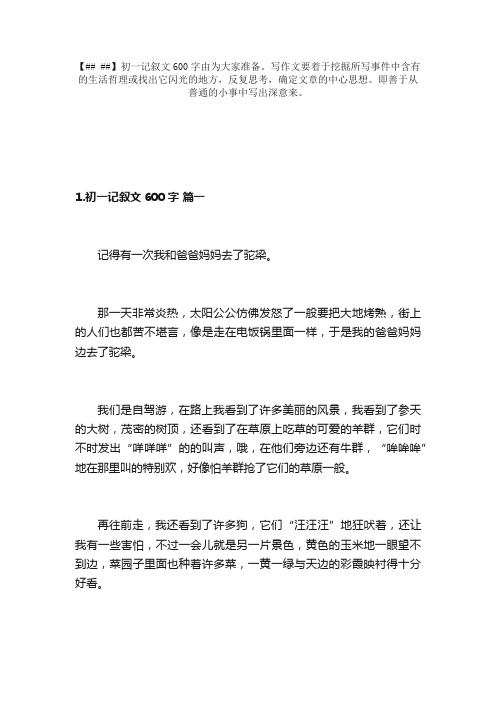 【## ##】初一记叙文 600 字由为大家准备。写作文要着于挖掘所写事件中含有的生活哲理或找出它闪光的地方，反复思考，确定文章的中心思想。即善于从普通的小事中写出深意来。

1.初一记叙文 600 字 篇一

记得有一次我和爸爸妈妈去了驼梁。

那一天非常炎热，太阳公公仿佛发怒了一般要把大地烤熟，街上的人们也都苦不堪言，像是走在电饭锅里面一样，于是我的爸爸妈妈边去了驼梁。

我们是自驾游，在路上我看到了许多美丽的风景，我看到了参天的大树，茂密的树顶，还看到了在草原上吃草的可爱的羊群，它们时不时发出“咩咩咩”的的叫声，哦，在他们旁边还有牛群，“哞哞哞”地在那里叫的特别欢，好像怕羊群抢了它们的草原一般。

再往前走，我还看到了许多狗，它们“汪汪汪”地狂吠着，还让我有一些害怕，不过一会儿就是另一片景色，黄色的玉米地一眼望不到边，菜园子里面也种着许多菜，一黄一绿与天边的彩霞映衬得十分好看。